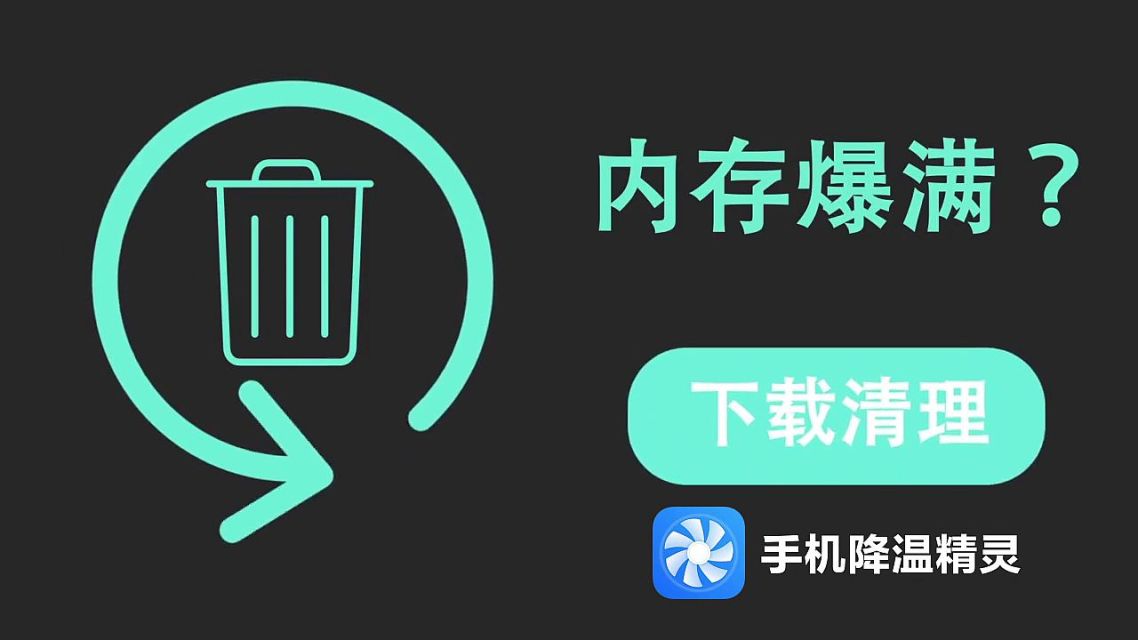 内存爆满？

下载清理

手机降温精灵